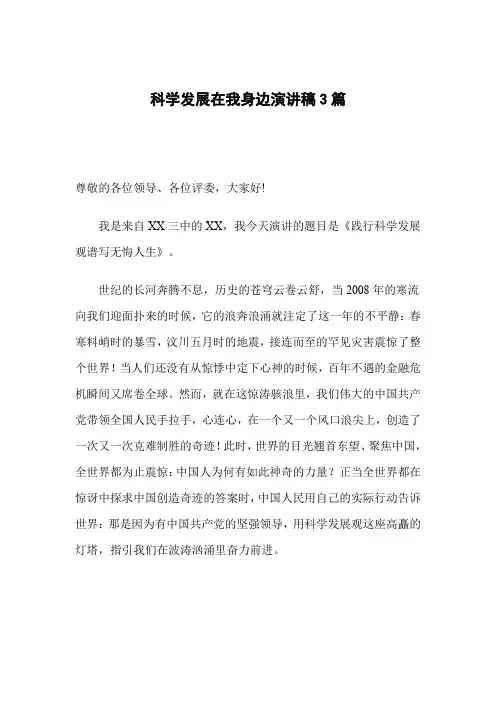 科学发展在我身边演讲稿 3 篇

尊敬的各位领导、各位评委，大家好!

我是来自 XX 三中的 XX，我今天演讲的题目是《践行科学发展观谱写无悔人生》。

世纪的长河奔腾不息，历史的苍穹云卷云舒，当 2008 年的寒流向我们迎面扑来的时候，它的浪奔浪涌就注定了这一年的不平静：春寒料峭时的暴雪，汶川五月时的地震，接连而至的罕见灾害震惊了整个世界！当人们还没有从惊悸中定下心神的时候，百年不遇的金融危机瞬间又席卷全球。然而，就在这惊涛骇浪里，我们伟大的中国共产党带领全国人民手拉手，心连心，在一个又一个风口浪尖上，创造了一次又一次克难制胜的奇迹！此时，世界的目光翘首东望、聚焦中国，全世界都为止震惊：中国人为何有如此神奇的力量？正当全世界都在惊讶中探求中国创造奇迹的答案时，中国人民用自己的实际行动告诉世界：那是因为有中国共产党的坚强领导，用科学发展观这座高矗的灯塔，指引我们在波涛汹涌里奋力前进。